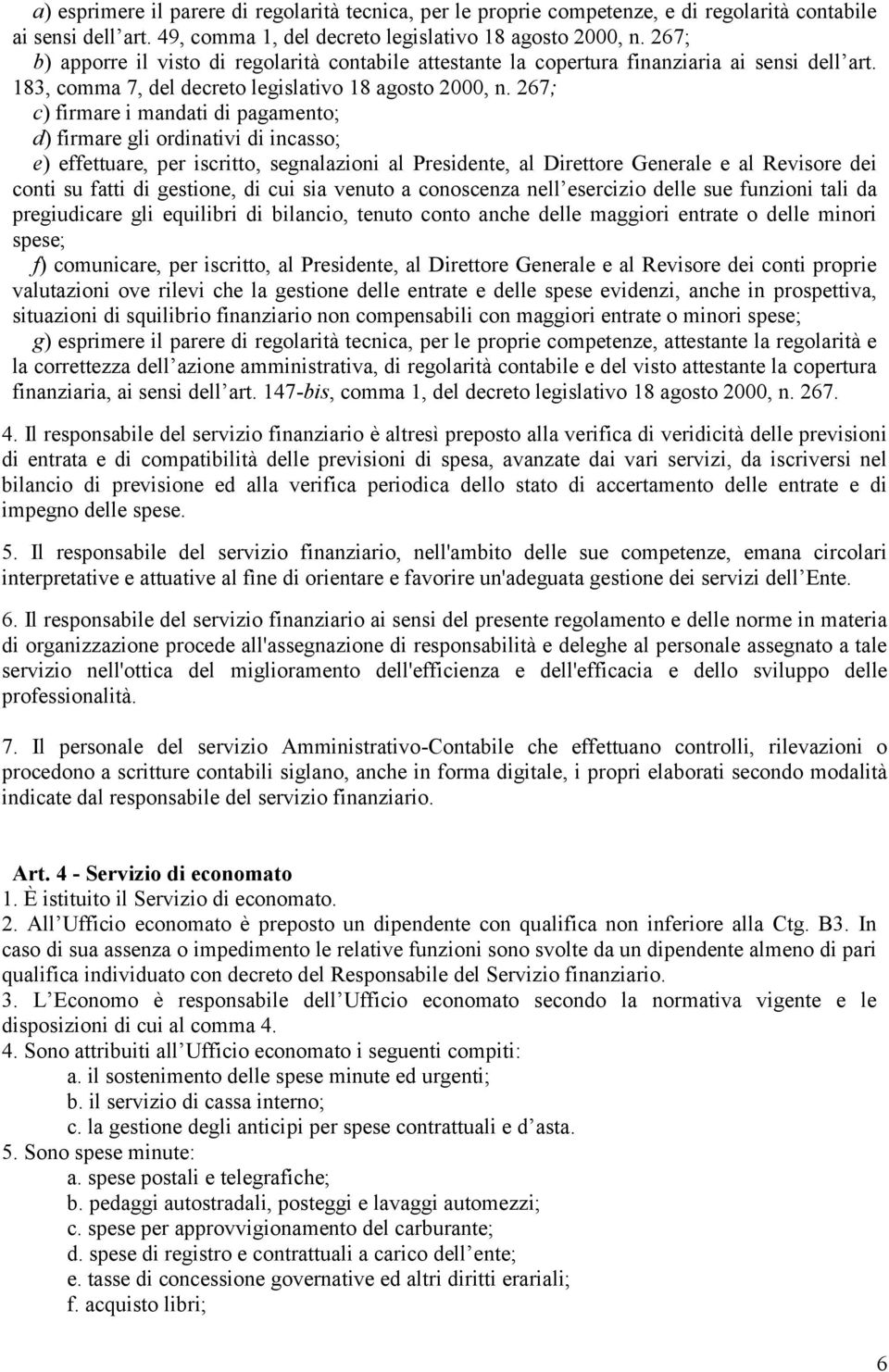 a) esprimere il parere di regolarità tecnica, per le proprie competenze, e di regolarità contabile ai sensi dell art. 49, comma 1, del decreto legislativo 18 agosto 2000, n. 267;
b) apporre il visto di regolarità contabile attestante la copertura finanziaria ai sensi dell art. 183, comma 7, del decreto legislativo 18 agosto 2000, n. 267;
c) firmare i mandati di pagamento;
d) firmare gli ordinativi di incasso;
e) effettuare, per iscritto, segnalazioni al Presidente, al Direttore Generale e al Revisore dei conti su fatti di gestione, di cui sia venuto a conoscenza nell esercizio delle sue funzioni tali da pregiudicare gli equilibri di bilancio, tenuto conto anche delle maggiori entrate o delle minori spese;
f) comunicare, per iscritto, al Presidente, al Direttore Generale e al Revisore dei conti proprie valutazioni ove rilevi che la gestione delle entrate e delle spese evidenzi, anche in prospettiva, situazioni di squilibrio finanziario non compensabili con maggiori entrate o minori spese;
g) esprimere il parere di regolarità tecnica, per le proprie competenze, attestante la regolarità e la correttezza dell azione amministrativa, di regolarità contabile e del visto attestante la copertura finanziaria, ai sensi dell art. 147-bis, comma 1, del decreto legislativo 18 agosto 2000, n. 267.

4. Il responsabile del servizio finanziario è altresì preposto alla verifica di veridicità delle previsioni di entrata e di compatibilità delle previsioni di spesa, avanzate dai vari servizi, da iscriversi nel bilancio di previsione ed alla verifica periodica dello stato di accertamento delle entrate e di impegno delle spese.

5. Il responsabile del servizio finanziario, nell'ambito delle sue competenze, emana circolari interpretative e attuative al fine di orientare e favorire un'adeguata gestione dei servizi dell Ente.

6. Il responsabile del servizio finanziario ai sensi del presente regolamento e delle norme in materia di organizzazione procede all'assegnazione di responsabilità e deleghe al personale assegnato a tale servizio nell'ottica del miglioramento dell'efficienza e dell'efficacia e dello sviluppo delle professionalità.

7. Il personale del servizio Amministrativo-Contabile che effettuano controlli, rilevazioni o procedono a scritture contabili siglano, anche in forma digitale, i propri elaborati secondo modalità indicate dal responsabile del servizio finanziario.

Art. 4 - Servizio di economato
1. È istituito il Servizio di economato.
2. All Ufficio economato è preposto un dipendente con qualifica non inferiore alla Ctg. B3. In caso di sua assenza o impedimento le relative funzioni sono svolte da un dipendente almeno di pari qualifica individuato con decreto del Responsabile del Servizio finanziario.
3. L Economo è responsabile dell Ufficio economato secondo la normativa vigente e le disposizioni di cui al comma 4.
4. Sono attribuiti all Ufficio economato i seguenti compiti:
a. il sostenimento delle spese minute ed urgenti;
b. il servizio di cassa interno;
c. la gestione degli anticipi per spese contrattuali e d asta.
5. Sono spese minute:
a. spese postali e telegrafiche;
b. pedaggi autostradali, posteggi e lavaggi automezzi;
c. spese per approvvigionamento del carburante;
d. spese di registro e contrattuali a carico dell ente;
e. tasse di concessione governative ed altri diritti erariali;
f. acquisto libri;

6